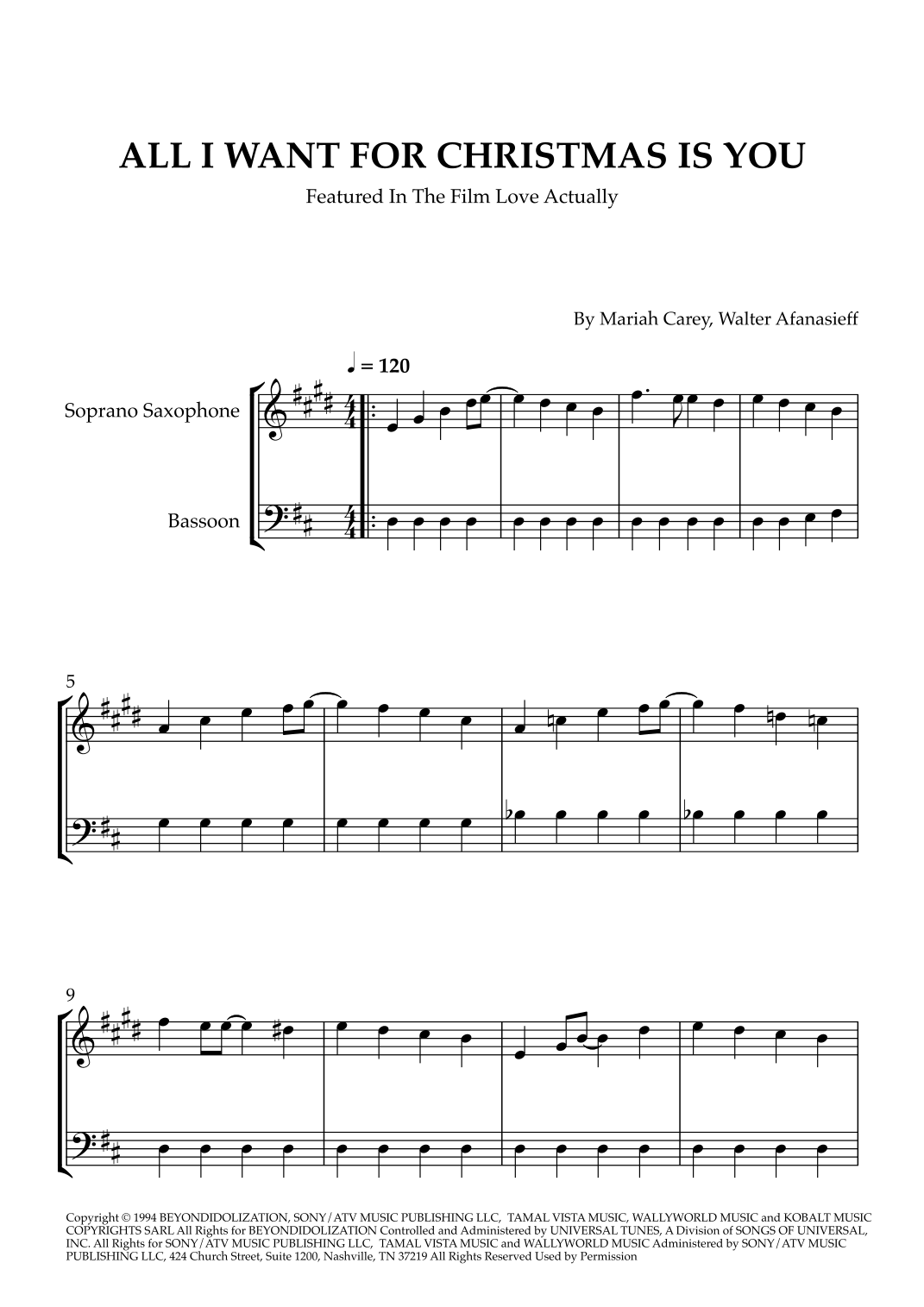 ALL I WANT FOR CHRISTMAS IS YOU

Featured In The Film Love Actually

By Mariah Carey, Walter Afanasieff

♩ = 120

Soprano Saxophone

Bassoon

5

9

Copyright © 1994 BEYONDIDOLIZATION, SONY/ATV MUSIC PUBLISHING LLC, TAMAL VISTA MUSIC, WALLYWORLD MUSIC and KOBALT MUSIC COPYRIGHTS SARL All Rights for BEYONDIDOLIZATION Controlled and Administered by UNIVERSAL TUNES, A Division of SONGS OF UNIVERSAL, INC. All Rights for SONY/ATV MUSIC PUBLISHING LLC, TAMAL VISTA MUSIC and WALLYWORLD MUSIC Administered by SONY/ATV MUSIC PUBLISHING LLC, 424 Church Street, Suite 1200, Nashville, TN 37219 All Rights Reserved Used by Permission